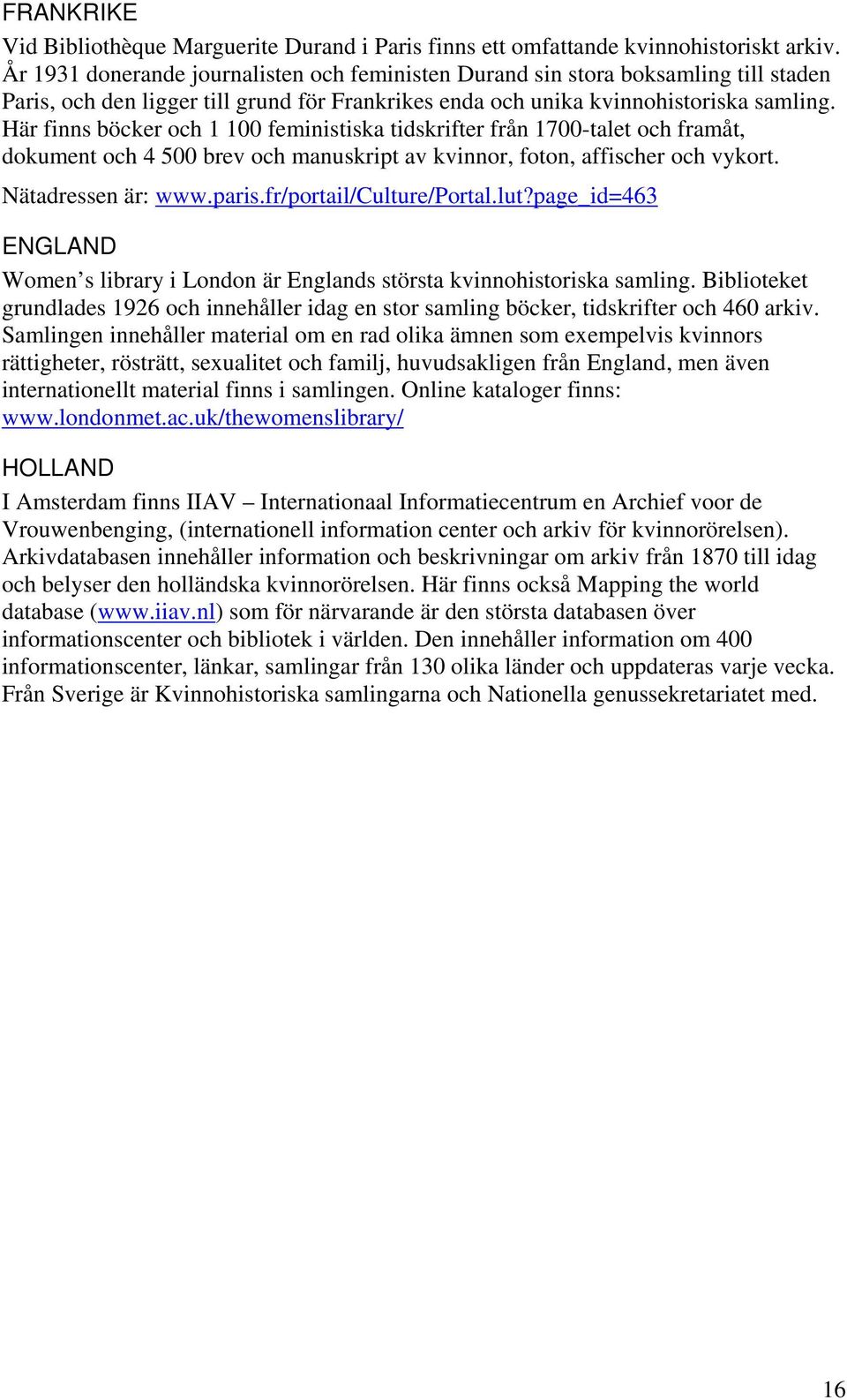 FRANKRIKE

Vid Bibliothèque Marguerite Durand i Paris finns ett omfattande kvinnohistoriskt arkiv. År 1931 donerande journalisten och feministen Durand sin stora boksamling till staden Paris, och den ligger till grund för Frankrikes enda och unika kvinnohistoriska samling. Här finns böcker och 1 100 feministiska tidskrifter från 1700-talet och framåt, dokument och 4 500 brev och manuskript av kvinnor, foton, affischer och vykort.

Nätadressen är: www.paris.fr/portail/Culture/Portal.lut?page_id=463

ENGLAND

Women’s library i London är Englands största kvinnohistoriska samling. Biblioteket grundlades 1926 och innehåller idag en stor samling böcker, tidskrifter och 460 arkiv. Samlingen innehåller material om en rad olika ämnen som exempelvis kvinnors rättigheter, rösträtt, sexualitet och familj, huvudsakligen från England, men även internationellt material finns i samlingen. Online kataloger finns: www.londonmet.ac.uk/thewomenslibrary/

HOLLAND

I Amsterdam finns IIAV – Internationaal Informatiecentrum en Archief voor de Vrouwenbenging, (internationell information center och arkiv för kvinnorörelsen). Arkivdatabasen innehåller information och beskrivningar om arkiv från 1870 till idag och belyser den holländska kvinnorörelsen. Här finns också Mapping the world database (www.iiav.nl) som för närvarande är den största databasen över informationscenter och bibliotek i världen. Den innehåller information om 400 informationscenter, länkar, samlingar från 130 olika länder och uppdateras varje vecka. Från Sverige är Kvinnohistoriska samlingarna och Nationella genussekretariatet med.

16